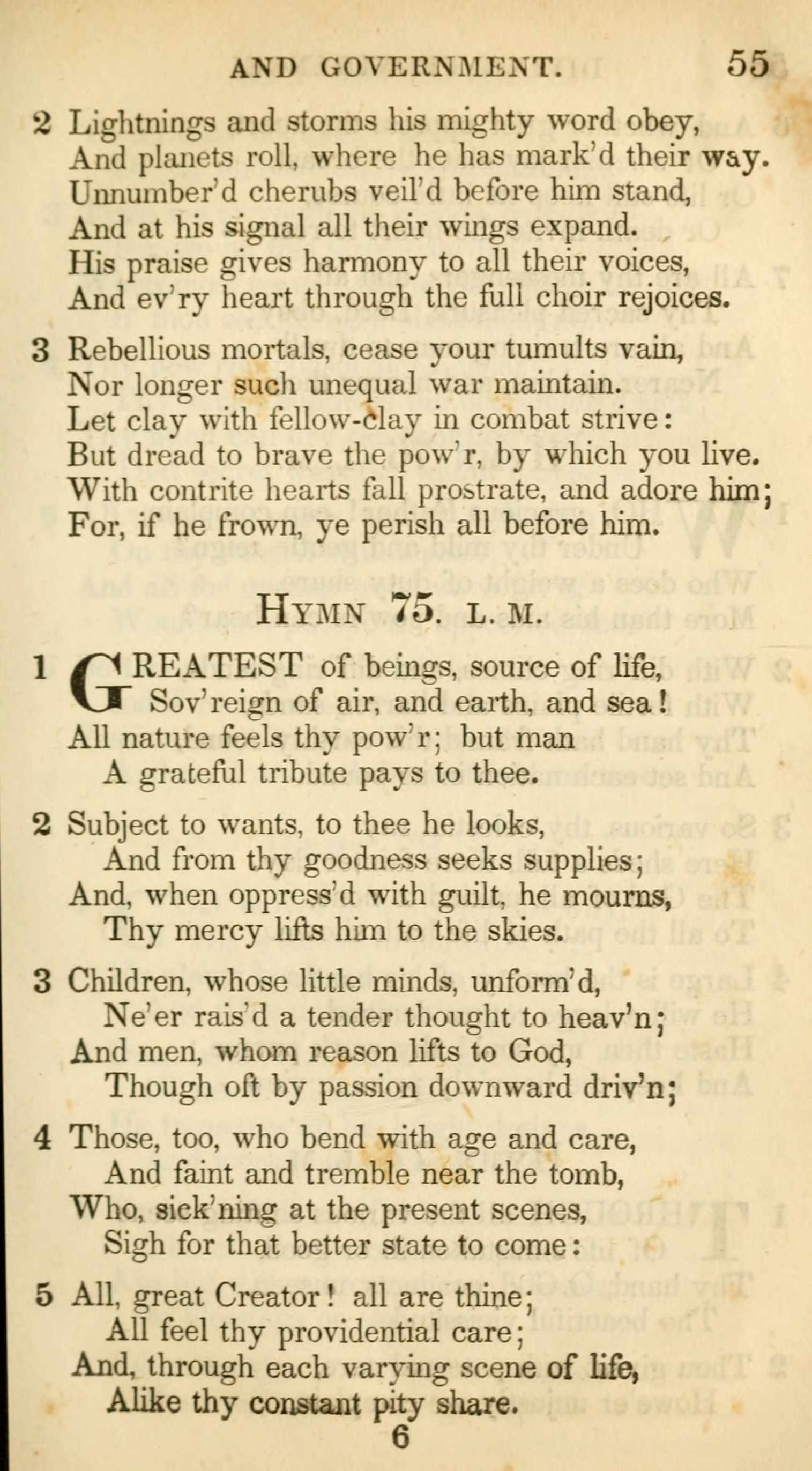 AND GOVERNMENT. 55

2 Lightnings and storms his mighty word obey,
And planets roll, where he has mark'd their way.
Unnumber'd cherubs veil'd before him stand,
And at his signal all their wings expand.
His praise gives harmony to all their voices,
And ev'ry heart through the full choir rejoices.

3 Rebellious mortals, cease your tumults vain,
Nor longer such unequal war maintain.
Let clay with fellow-clay in combat strive:
But dread to brave the pow'r, by which you live.
With contrite hearts fall prostrate, and adore him;
For, if he frown, ye perish all before him.

HYMN 75. L. M.

1 GREATEST of beings, source of life,
Sov'reign of air, and earth, and sea!
All nature feels thy pow'r; but man
A grateful tribute pays to thee.

2 Subject to wants, to thee he looks,
And from thy goodness seeks supplies;
And, when oppress'd with guilt, he mourns,
Thy mercy lifts him to the skies.

3 Children, whose little minds, unform'd,
Ne'er rais'd a tender thought to heav'n;
And men, whom reason lifts to God,
Though oft by passion downward driv'n;

4 Those, too, who bend with age and care,
And faint and tremble near the tomb,
Who, sick'ning at the present scenes,
Sigh for that better state to come:

5 All, great Creator! all are thine;
All feel thy providential care;
And, through each varying scene of life,
Alike thy constant pity share.
6